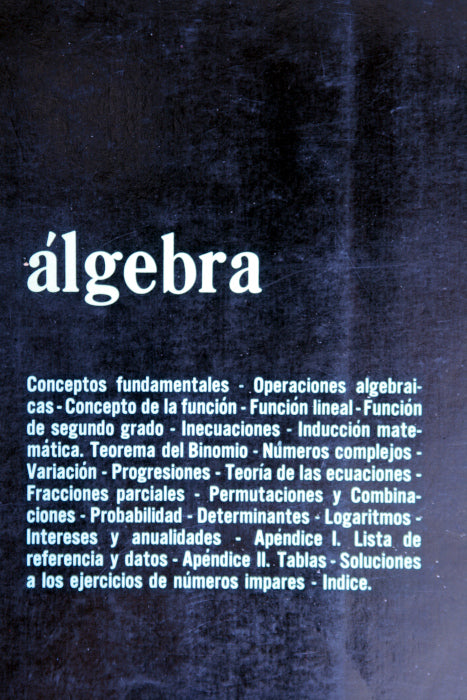 álgebra

Conceptos fundamentales - Operaciones algebraicas - Concepto de la función - Función lineal - Función de segundo grado - Inecuaciones - Inducción matemática. Teorema del Binomio - Números complejos - Variación - Progresiones - Teoría de las ecuaciones - Fracciones parciales - Permutaciones y Combinaciones - Probabilidad - Determinantes - Logaritmos - Intereses y anualidades - Apéndice I. Lista de referencia y datos - Apéndice II. Tablas - Soluciones a los ejercicios de números impares - Indice.